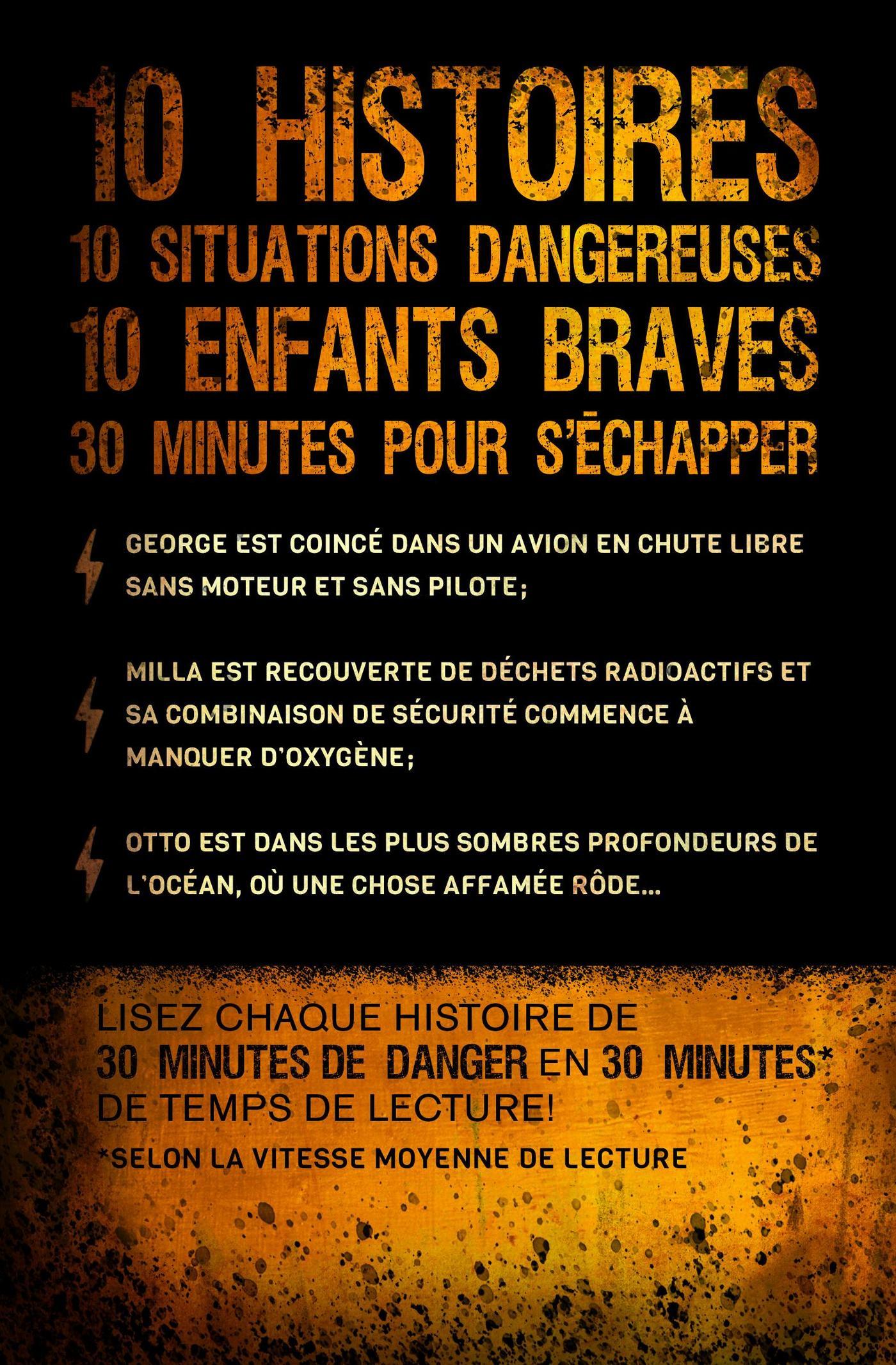 10 HISTOIRES
10 SITUATIONS DANGEREUSES
10 ENFANTS BRAVES
30 MINUTES POUR S'ÉCHAPPER

GEORGE EST COINCÉ DANS UN AVION EN CHUTE LIBRE SANS MOTEUR ET SANS PILOTE;

MILLA EST RECOUVERTE DE DÉCHETS RADIOACTIFS ET SA COMBINAISON DE SÉCURITÉ COMMENCE À MANQUER D'OXYGÈNE;

OTTO EST DANS LES PLUS SOMBRES PROFONDEURS DE L'OCÉAN, OÙ UNE CHOSE AFFAMÉE RÔDE...

LISEZ CHAQUE HISTOIRE DE 30 MINUTES DE DANGER EN 30 MINUTES* DE TEMPS DE LECTURE!

*SELON LA VITESSE MOYENNE DE LECTURE